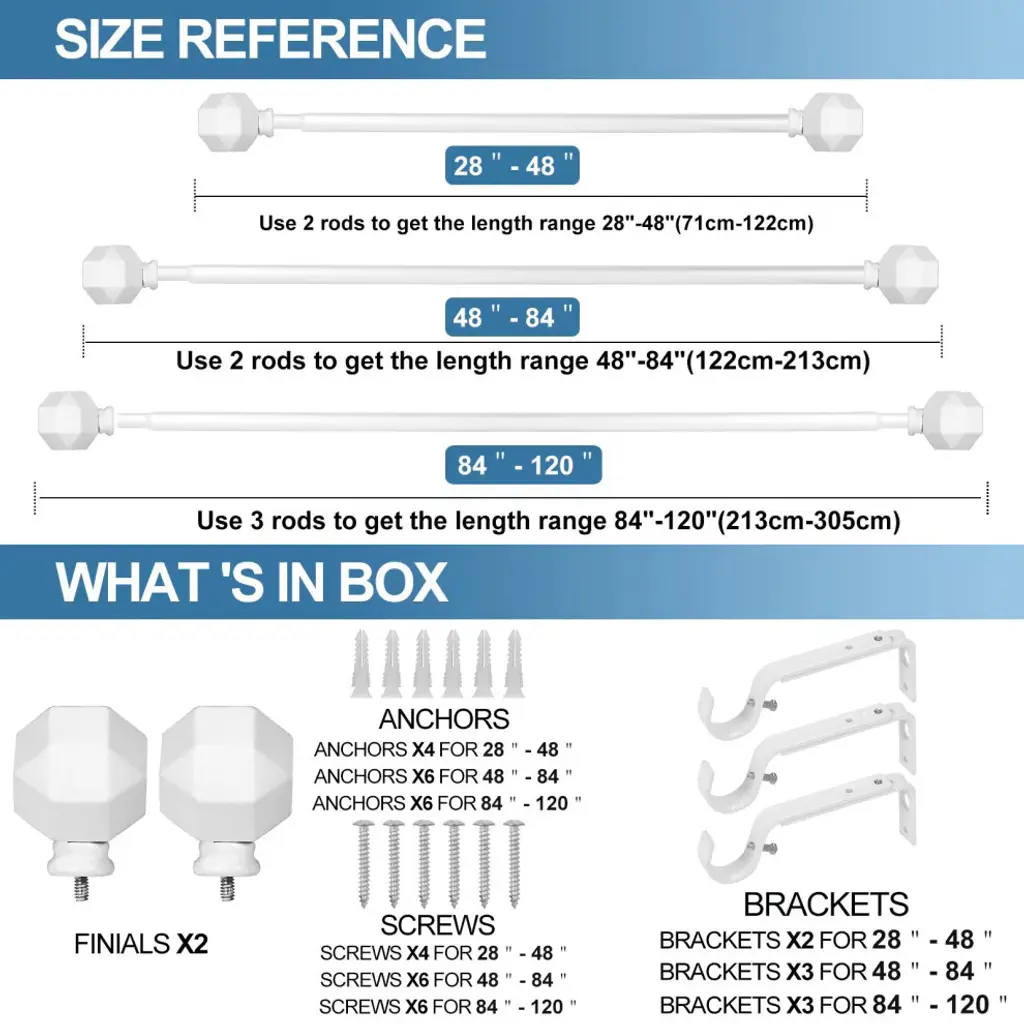 SIZE REFERENCE

28 " - 48 "

Use 2 rods to get the length range 28"-48"(71cm-122cm)

48 " - 84 "

Use 2 rods to get the length range 48"-84"(122cm-213cm)

84 " - 120 "

Use 3 rods to get the length range 84"-120"(213cm-305cm)

WHAT 'S IN BOX

FINIALS X2

ANCHORS
ANCHORS X4 FOR 28 " - 48 "
ANCHORS X6 FOR 48 " - 84 "
ANCHORS X6 FOR 84 " - 120 "

SCREWS
SCREWS X4 FOR 28 " - 48 "
SCREWS X6 FOR 48 " - 84 "
SCREWS X6 FOR 84 " - 120 "

BRACKETS
BRACKETS X2 FOR 28 " - 48 "
BRACKETS X3 FOR 48 " - 84 "
BRACKETS X3 FOR 84 " - 120 "